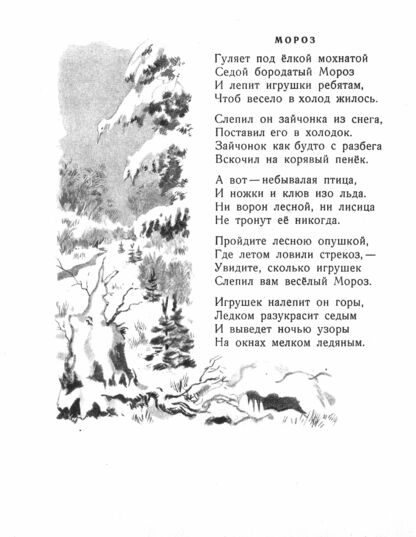 МОРОЗ

Гуляет под ёлкой мохнатой
Седой бородатый Мороз
И лепит игрушки ребятам,
Чтоб весело в холод жилось.

Слепил он зайчонка из снега,
Поставил его в холодок.
Зайчонок как будто с разбега
Вскочил на корявый пенёк.

А вот — небывалая птица,
И ножки и клюв изо льда.
Ни ворон лесной, ни лисица
Не тронут её никогда.

Пройдите лесною опушкой,
Где летом ловили стрекоз, —
Увидите, сколько игрушек
Слепил вам весёлый Мороз.

Игрушек налепит он горы,
Ледком разукрасит седым
И выведет ночью узоры
На окнах мелком ледяным.